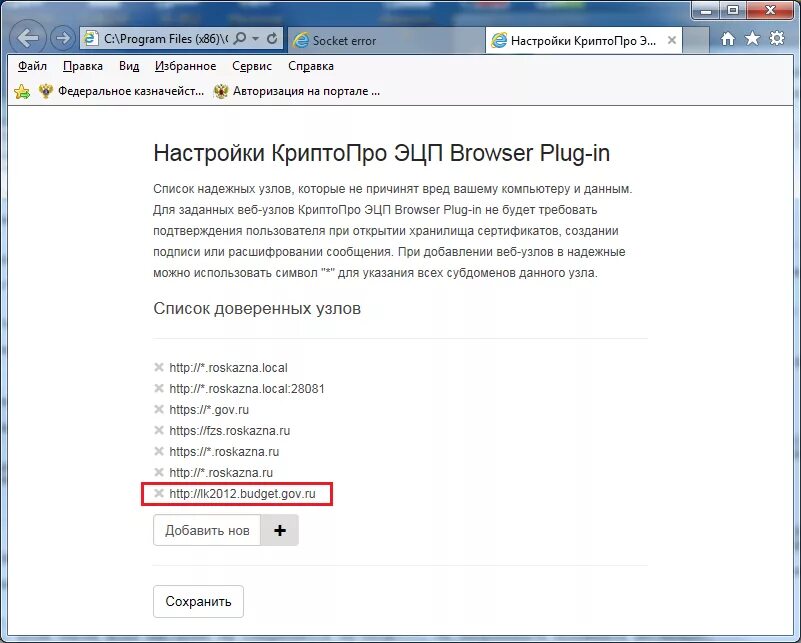 C:\Program Files (x86)\(
Socket error
Настройки КриптоПро Э...

Файл Правка Вид Избранное Сервис Справка

Федеральное казначейст... Авторизация на портале ...

Настройки КриптоПро ЭЦП Browser Plug-in

Список надежных узлов, которые не причинят вред вашему компьютеру и данным. Для заданных веб-узлов КриптоПро ЭЦП Browser Plug-in не будет требовать подтверждения пользователя при открытии хранилища сертификатов, создании подписи или расшифровании сообщения. При добавлении веб-узлов в надежные можно использовать символ "*" для указания всех субдоменов данного узла.

Список доверенных узлов

http://*.roskazna.local
http://*.roskazna.local:28081
https://*.gov.ru
https://fzs.roskazna.ru
https://*.roskazna.ru
http://*.roskazna.ru
http://lk2012.budget.gov.ru

Добавить нов +

Сохранить